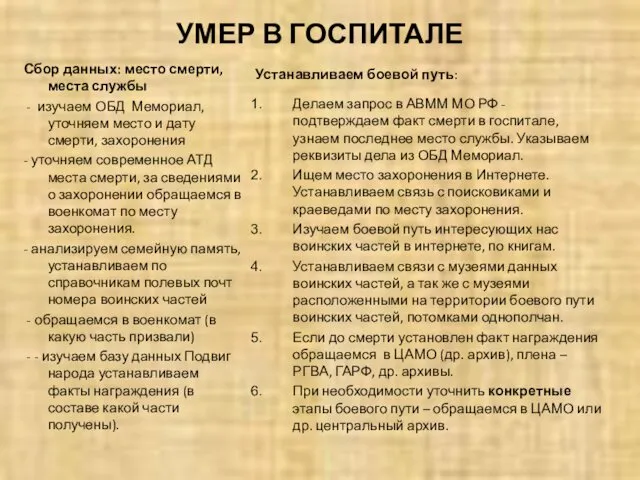 УМЕР В ГОСПИТАЛЕ

Сбор данных: место смерти, места службы

- изучаем ОБД Мемориал, уточняем место и дату смерти, захоронения

- уточняем современное АТД места смерти, за сведениями о захоронении обращаемся в военкомат по месту захоронения.

- анализируем семейную память, устанавливаем по справочникам полевых почт номера воинских частей

- обращаемся в военкомат (в какую часть призвали)

- - изучаем базу данных Подвиг народа устанавливаем факты награждения (в составе какой части получены).

Устанавливаем боевой путь:

1. Делаем запрос в АВММ МО РФ - подтверждаем факт смерти в госпитале, узнаем последнее место службы. Указываем реквизиты дела из ОБД Мемориал.

2. Ищем место захоронения в Интернете. Устанавливаем связь с поисковиками и краеведами по месту захоронения.

3. Изучаем боевой путь интересующих нас воинских частей в интернете, по книгам.

4. Устанавливаем связи с музеями данных воинских частей, а так же с музеями расположенными на территории боевого пути воинских частей, потомками однополчан.

5. Если до смерти установлен факт награждения обращаемся в ЦАМО (др. архив), плена – РГВА, ГАРФ, др. архивы.

6. При необходимости уточнить конкретные этапы боевого пути – обращаемся в ЦАМО или др. центральный архив.